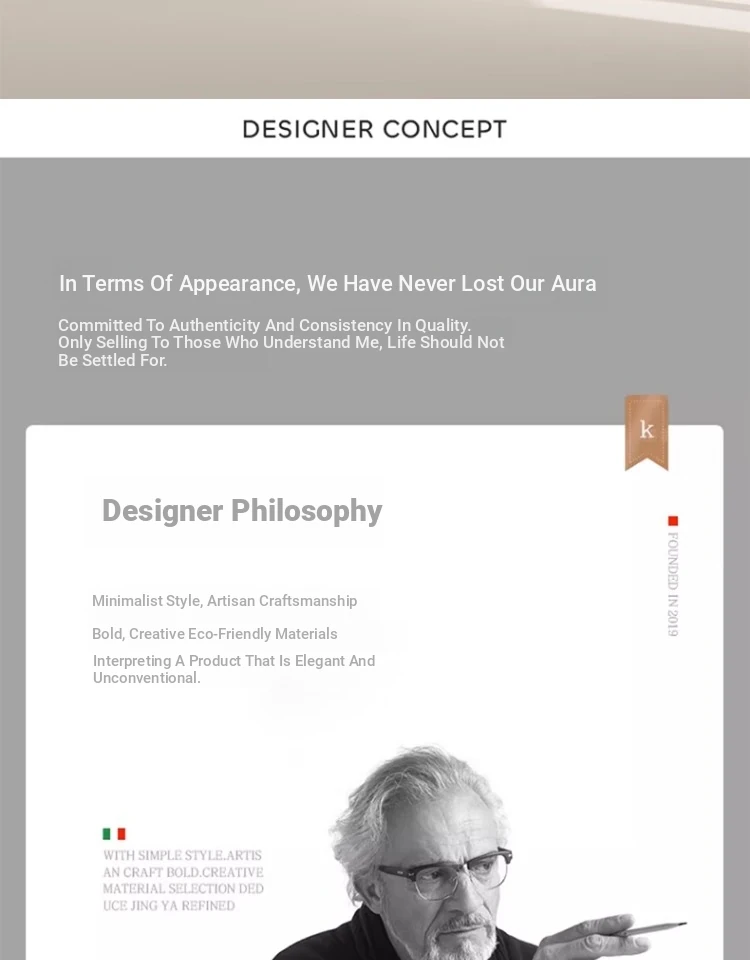 DESIGNER CONCEPT

In Terms Of Appearance, We Have Never Lost Our Aura

Committed To Authenticity And Consistency In Quality. Only Selling To Those Who Understand Me, Life Should Not Be Settled For.

k

Designer Philosophy

FOUNDED IN 2019

Minimalist Style, Artisan Craftsmanship

Bold, Creative Eco-Friendly Materials

Interpreting A Product That Is Elegant And Unconventional.

WITH SIMPLE STYLE.ARTIS AN CRAFT BOLD.CREATIVE MATERIAL SELECTION DED UCE JING YA REFINED